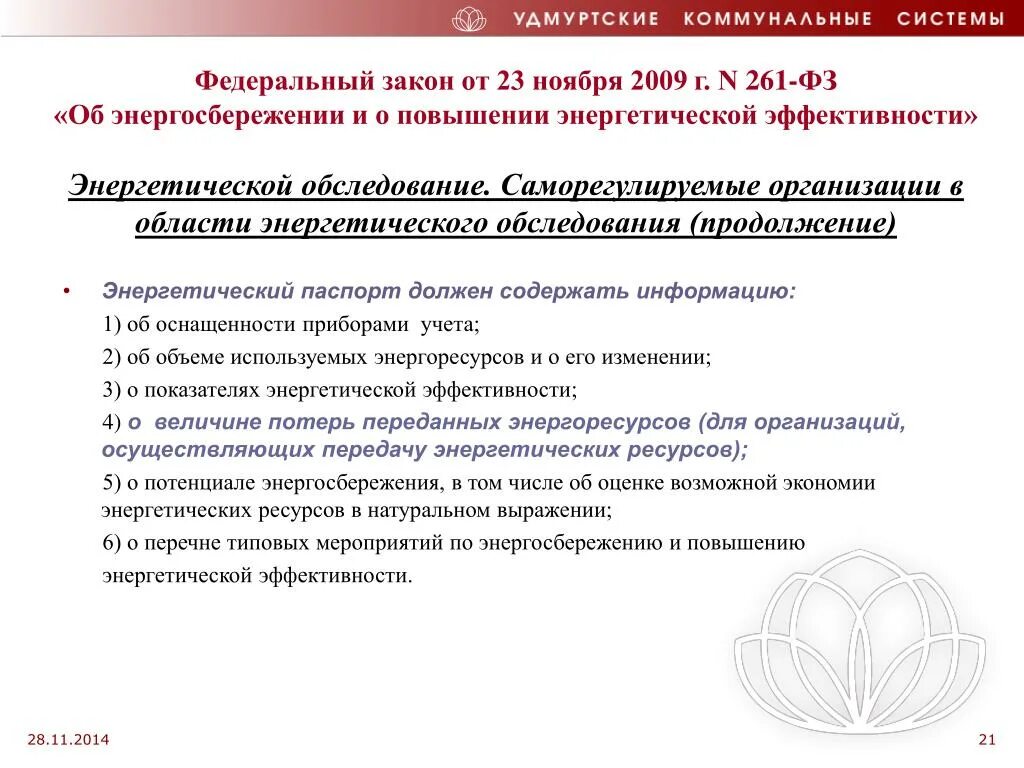 УДМУРТСКИЕ КОММУНАЛЬНЫЕ СИСТЕМЫ

Федеральный закон от 23 ноября 2009 г. N 261-ФЗ «Об энергосбережении и о повышении энергетической эффективности»

Энергетической обследование. Саморегулируемые организации в области энергетического обследования (продолжение)

• Энергетический паспорт должен содержать информацию:

1) об оснащенности приборами учета;

2) об объеме используемых энергоресурсов и о его изменении;

3) о показателях энергетической эффективности;

4) о величине потерь переданных энергоресурсов (для организаций, осуществляющих передачу энергетических ресурсов);

5) о потенциале энергосбережения, в том числе об оценке возможной экономии энергетических ресурсов в натуральном выражении;

6) о перечне типовых мероприятий по энергосбережению и повышению энергетической эффективности.

28.11.2014

21